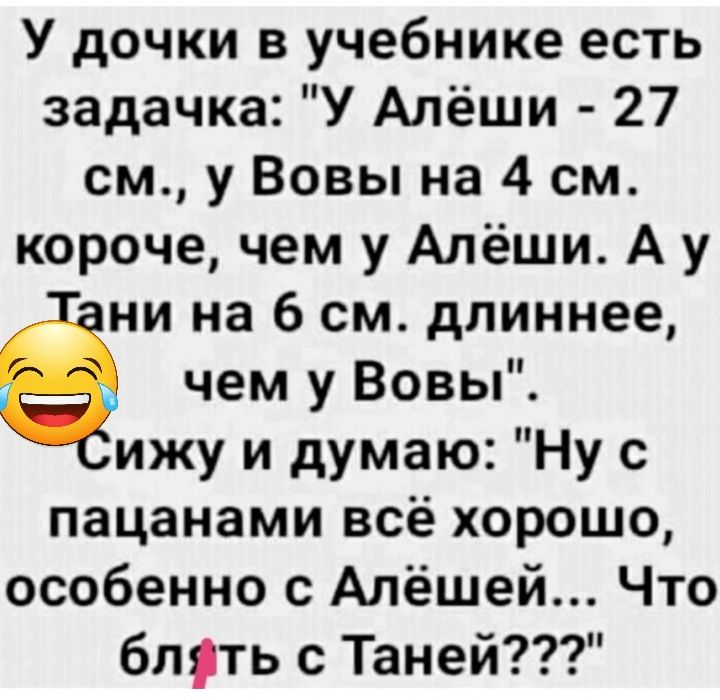 У дочки в учебнике есть задачка: "У Алёши - 27 см., у Вовы на 4 см. короче, чем у Алёши. А у Тани на 6 см. длиннее, чем у Вовы".
Сижу и думаю: "Ну с пацанами всё хорошо, особенно с Алёшей... Что блять с Таней???"